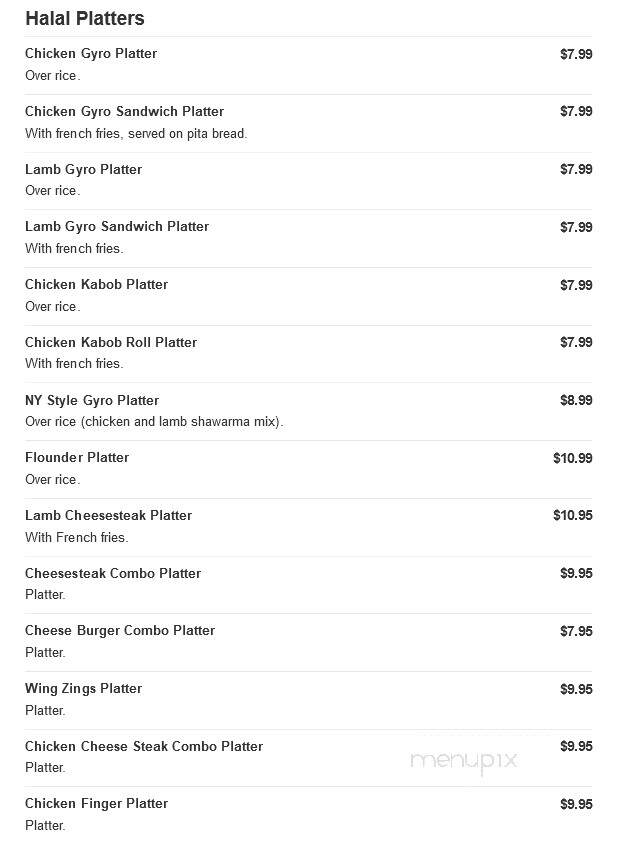 Halal Platters

Chicken Gyro Platter $7.99
Over rice.

Chicken Gyro Sandwich Platter $7.99
With french fries, served on pita bread.

Lamb Gyro Platter $7.99
Over rice.

Lamb Gyro Sandwich Platter $7.99
With french fries.

Chicken Kabob Platter $7.99
Over rice.

Chicken Kabob Roll Platter $7.99
With french fries.

NY Style Gyro Platter $8.99
Over rice (chicken and lamb shawarma mix).

Flounder Platter $10.99
Over rice.

Lamb Cheesesteak Platter $10.95
With French fries.

Cheesesteak Combo Platter $9.95
Platter.

Cheese Burger Combo Platter $7.95
Platter.

Wing Zings Platter $9.95
Platter.

Chicken Cheese Steak Combo Platter $9.95
Platter.

menupix

Chicken Finger Platter $9.95
Platter.